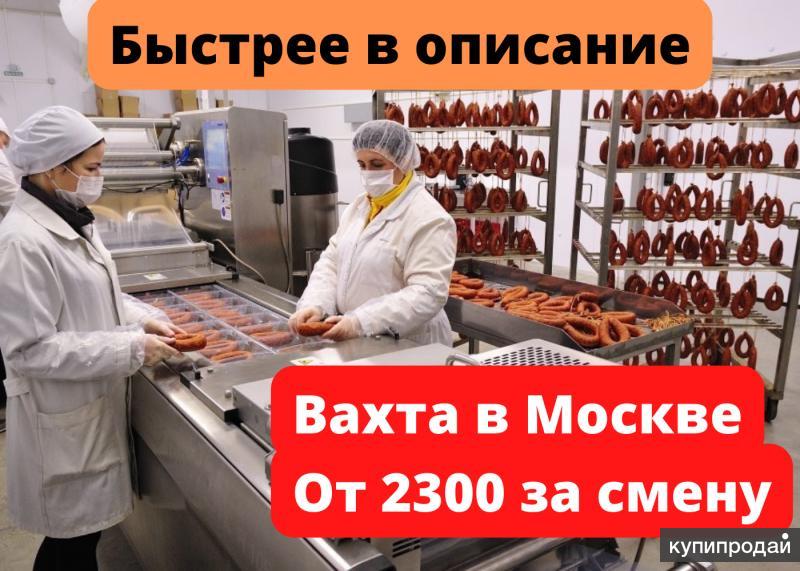 Быстрее в описание

Вахта в Москве
От 2300 за смену

купипродай